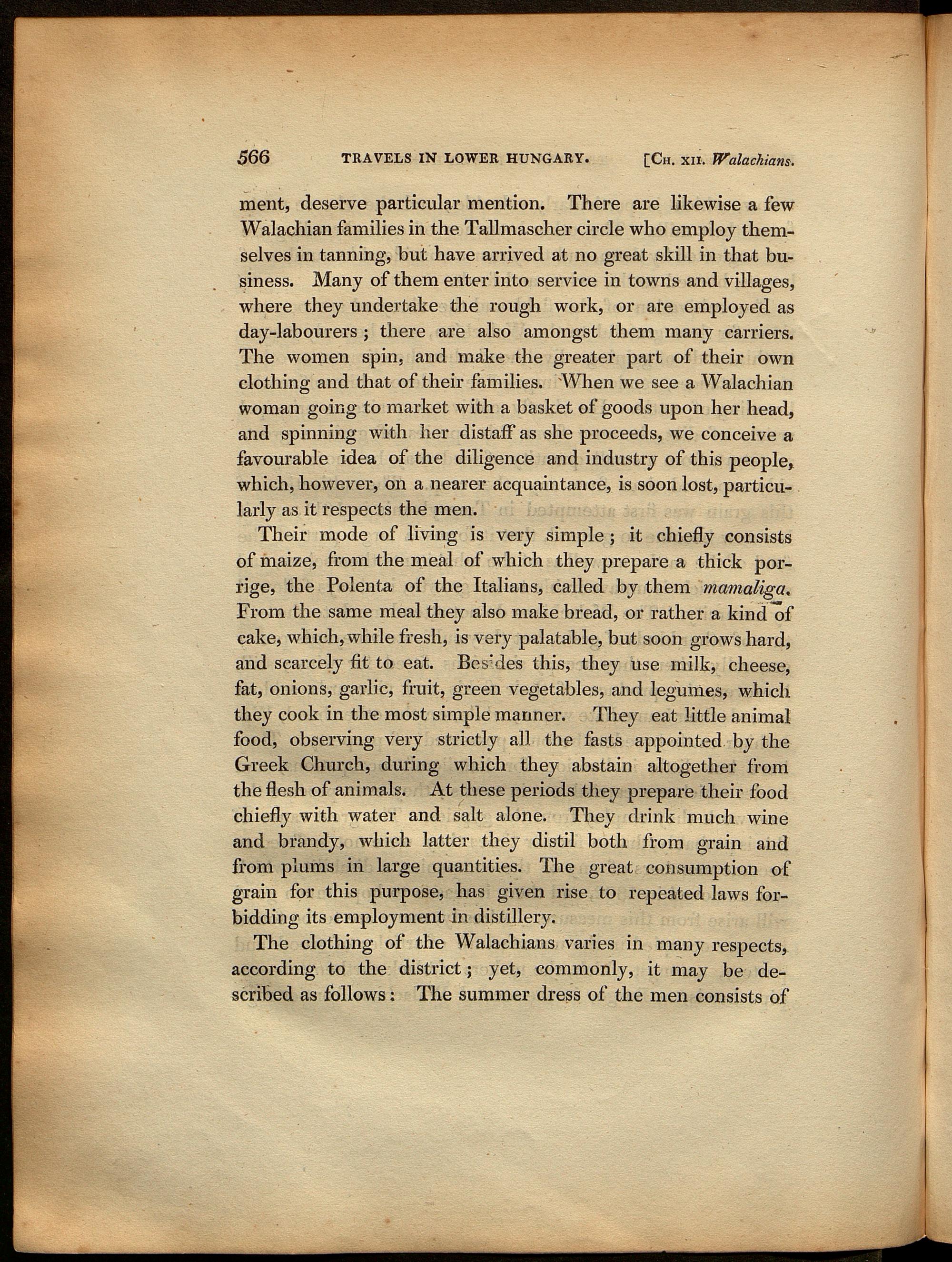 566 TRAVELS IN LOWER HUNGARY. [CH. XII. Walachians.

ment, deserve particular mention. There are likewise a few Walachian families in the Tallmascher circle who employ themselves in tanning, but have arrived at no great skill in that business. Many of them enter into service in towns and villages, where they undertake the rough work, or are employed as day-labourers; there are also amongst them many carriers. The women spin, and make the greater part of their own clothing and that of their families. When we see a Walachian woman going to market with a basket of goods upon her head, and spinning with her distaff as she proceeds, we conceive a favourable idea of the diligence and industry of this people, which, however, on a nearer acquaintance, is soon lost, particularly as it respects the men.

Their mode of living is very simple; it chiefly consists of maize, from the meal of which they prepare a thick porrige, the Polenta of the Italians, called by them mamaliga. From the same meal they also make bread, or rather a kind of cake, which, while fresh, is very palatable, but soon grows hard, and scarcely fit to eat. Besides this, they use milk, cheese, fat, onions, garlic, fruit, green vegetables, and legumes, which they cook in the most simple manner. They eat little animal food, observing very strictly all the fasts appointed by the Greek Church, during which they abstain altogether from the flesh of animals. At these periods they prepare their food chiefly with water and salt alone. They drink much wine and brandy, which latter they distil both from grain and from plums in large quantities. The great consumption of grain for this purpose, has given rise to repeated laws forbidding its employment in distillery.

The clothing of the Walachians varies in many respects, according to the district; yet, commonly, it may be described as follows: The summer dress of the men consists of